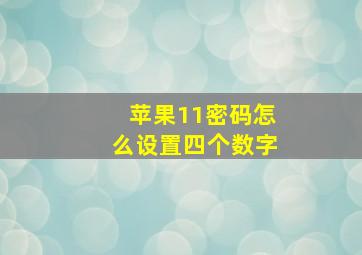 苹果11密码怎么设置四个数字